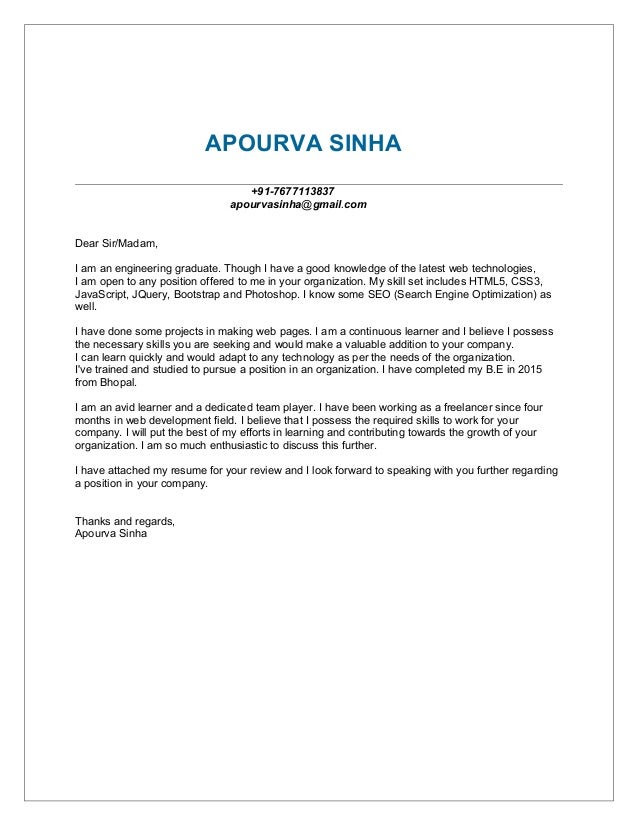 APOURVA SINHA

+91-7677113837
apourvasinha@gmail.com

Dear Sir/Madam,

I am an engineering graduate. Though I have a good knowledge of the latest web technologies, I am open to any position offered to me in your organization. My skill set includes HTML5, CSS3, JavaScript, JQuery, Bootstrap and Photoshop. I know some SEO (Search Engine Optimization) as well.

I have done some projects in making web pages. I am a continuous learner and I believe I possess the necessary skills you are seeking and would make a valuable addition to your company.
I can learn quickly and would adapt to any technology as per the needs of the organization.
I've trained and studied to pursue a position in an organization. I have completed my B.E in 2015 from Bhopal.

I am an avid learner and a dedicated team player. I have been working as a freelancer since four months in web development field. I believe that I possess the required skills to work for your company. I will put the best of my efforts in learning and contributing towards the growth of your organization. I am so much enthusiastic to discuss this further.

I have attached my resume for your review and I look forward to speaking with you further regarding a position in your company.

Thanks and regards,
Apourva Sinha